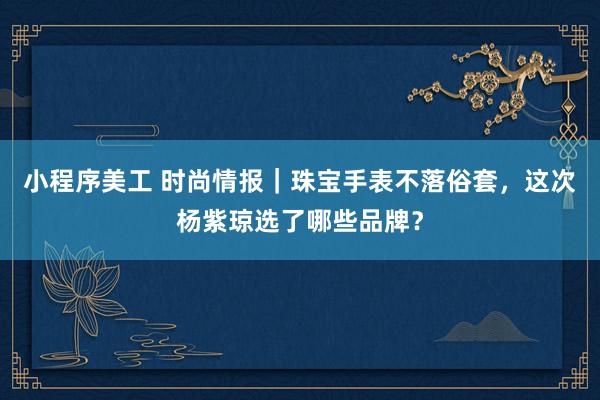 小程序美工 时尚情报｜珠宝手表不落俗套，这次杨紫琼选了哪些品牌？